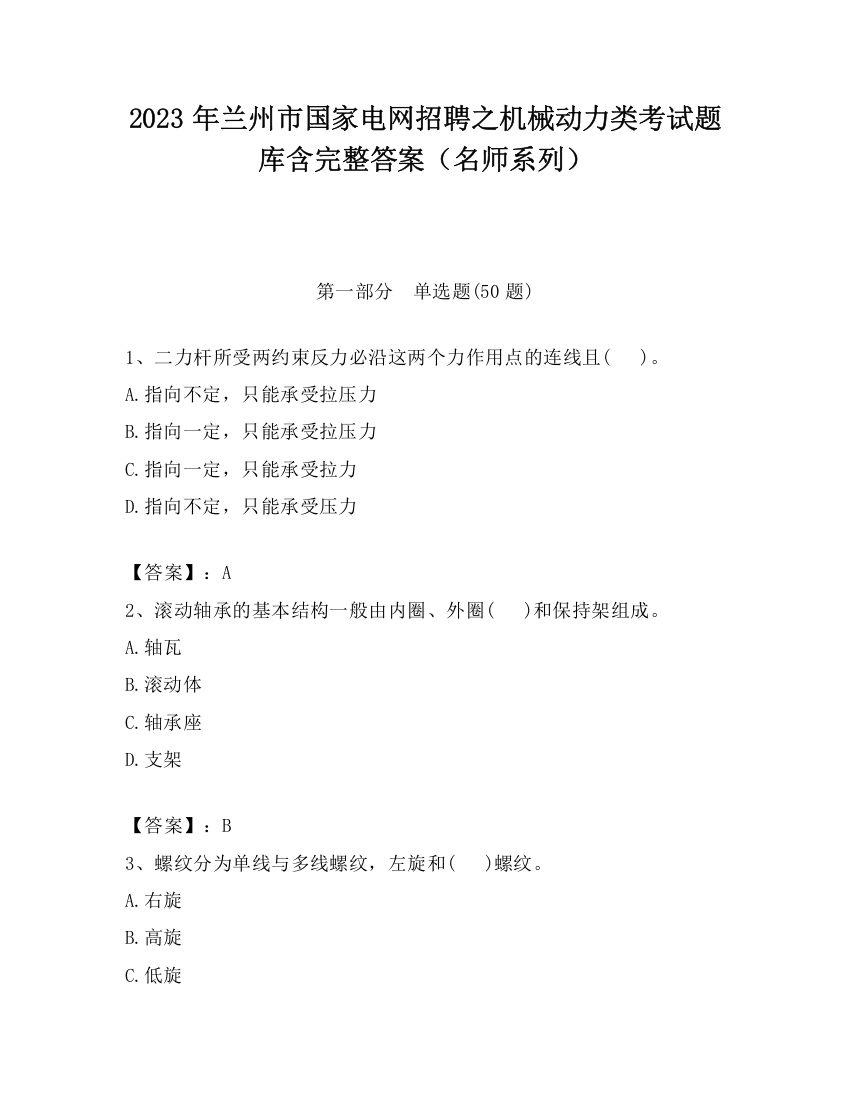 2023 年兰州市国家电网招聘之机械动力类考试题库含完整答案（名师系列）

第一部分　单选题(50 题)

1、二力杆所受两约束反力必沿这两个力作用点的连线且(　　)。

A.指向不定，只能承受拉压力

B.指向一定，只能承受拉压力

C.指向一定，只能承受拉力

D.指向不定，只能承受压力

【答案】：A

2、滚动轴承的基本结构一般由内圈、外圈(　　)和保持架组成。

A.轴瓦

B.滚动体

C.轴承座

D.支架

【答案】：B

3、螺纹分为单线与多线螺纹，左旋和(　　)螺纹。

A.右旋

B.高旋

C.低旋